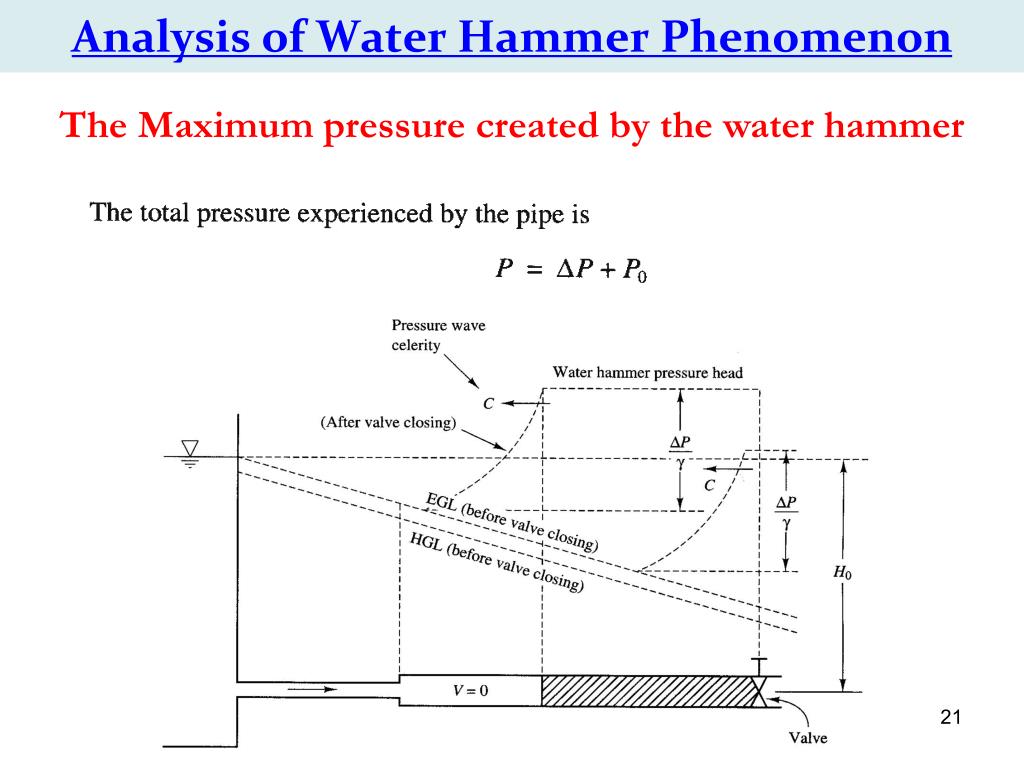 Analysis of Water Hammer Phenomenon

The Maximum pressure created by the water hammer

The total pressure experienced by the pipe is

$P = \Delta P + P_0$

Pressure wave celerity

Water hammer pressure head

$C$

(After valve closing)

$\frac{\Delta P}{\gamma}$

$C$

$\frac{\Delta P}{\gamma}$

EGL (before valve closing)

HGL (before valve closing)

$H_0$

$V = 0$

Valve

21